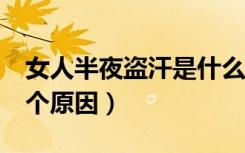 女人半夜盗汗是什么
个原因）